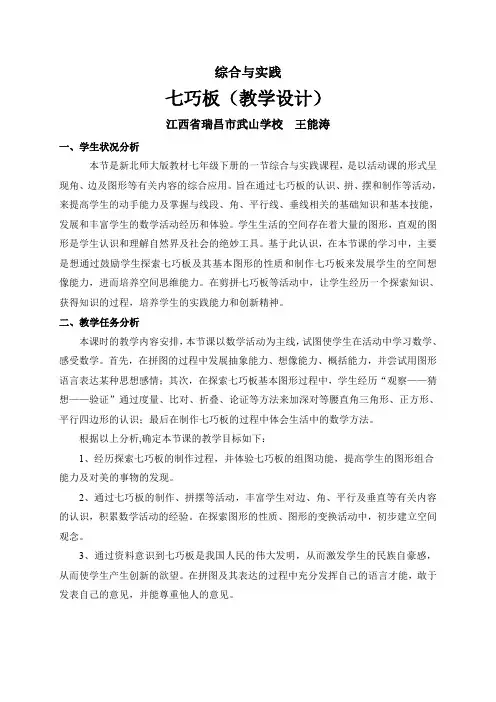 综合与实践

七巧板（教学设计）

江西省瑞昌市武山学校　王能涛

一、学生状况分析

本节是新北师大版教材七年级下册的一节综合与实践课程，是以活动课的形式呈现角、边及图形等有关内容的综合应用。旨在通过七巧板的认识、拼、摆和制作等活动，来提高学生的动手能力及掌握与线段、角、平行线、垂线相关的基础知识和基本技能，发展和丰富学生的数学活动经历和体验。学生生活的空间存在着大量的图形，直观的图形是学生认识和理解自然界及社会的绝妙工具。基于此认识，在本节课的学习中，主要是想通过鼓励学生探索七巧板及其基本图形的性质和制作七巧板来发展学生的空间想像能力，进而培养空间思维能力。在剪拼七巧板等活动中，让学生经历一个探索知识、获得知识的过程，培养学生的实践能力和创新精神。

二、教学任务分析

本课时的教学内容安排，本节课以数学活动为主线，试图使学生在活动中学习数学、感受数学。首先，在拼图的过程中发展抽象能力、想像能力、概括能力，并尝试用图形语言表达某种思想感情；其次，在探索七巧板基本图形过程中，学生经历“观察——猜想——验证”通过度量、比对、折叠、论证等方法来加深对等腰直角三角形、正方形、平行四边形的认识；最后在制作七巧板的过程中体会生活中的数学方法。

根据以上分析,确定本节课的教学目标如下：

1、经历探索七巧板的制作过程，并体验七巧板的组图功能，提高学生的图形组合能力及对美的事物的发现。

2、通过七巧板的制作、拼摆等活动，丰富学生对边、角、平行及垂直等有关内容的认识，积累数学活动的经验。在探索图形的性质、图形的变换活动中，初步建立空间观念。

3、通过资料意识到七巧板是我国人民的伟大发明，从而激发学生的民族自豪感，从而使学生产生创新的欲望。在拼图及其表达的过程中充分发挥自己的语言才能，敢于发表自己的意见，并能尊重他人的意见。